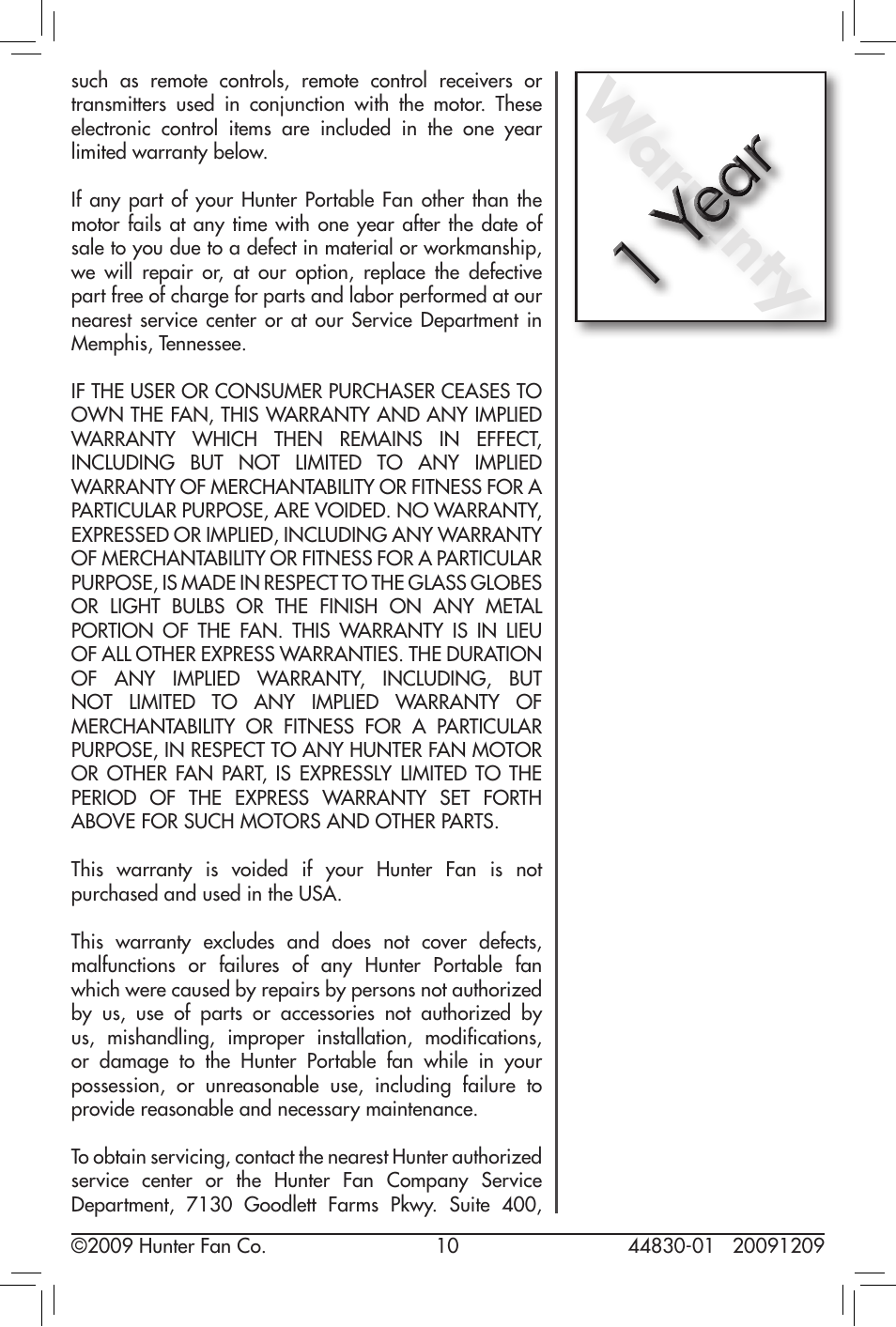 such as remote controls, remote control receivers or transmitters used in conjunction with the motor. These electronic control items are included in the one year limited warranty below.

If any part of your Hunter Portable Fan other than the motor fails at any time with one year after the date of sale to you due to a defect in material or workmanship, we will repair or, at our option, replace the defective part free of charge for parts and labor performed at our nearest service center or at our Service Department in Memphis, Tennessee.

IF THE USER OR CONSUMER PURCHASER CEASES TO OWN THE FAN, THIS WARRANTY AND ANY IMPLIED WARRANTY WHICH THEN REMAINS IN EFFECT, INCLUDING BUT NOT LIMITED TO ANY IMPLIED WARRANTY OF MERCHANTABILITY OR FITNESS FOR A PARTICULAR PURPOSE, ARE VOIDED. NO WARRANTY, EXPRESSED OR IMPLIED, INCLUDING ANY WARRANTY OF MERCHANTABILITY OR FITNESS FOR A PARTICULAR PURPOSE, IS MADE IN RESPECT TO THE GLASS GLOBES OR LIGHT BULBS OR THE FINISH ON ANY METAL PORTION OF THE FAN. THIS WARRANTY IS IN LIEU OF ALL OTHER EXPRESS WARRANTIES. THE DURATION OF ANY IMPLIED WARRANTY, INCLUDING, BUT NOT LIMITED TO ANY IMPLIED WARRANTY OF MERCHANTABILITY OR FITNESS FOR A PARTICULAR PURPOSE, IN RESPECT TO ANY HUNTER FAN MOTOR OR OTHER FAN PART, IS EXPRESSLY LIMITED TO THE PERIOD OF THE EXPRESS WARRANTY SET FORTH ABOVE FOR SUCH MOTORS AND OTHER PARTS.

This warranty is voided if your Hunter Fan is not purchased and used in the USA.

This warranty excludes and does not cover defects, malfunctions or failures of any Hunter Portable fan which were caused by repairs by persons not authorized by us, use of parts or accessories not authorized by us, mishandling, improper installation, modifications, or damage to the Hunter Portable fan while in your possession, or unreasonable use, including failure to provide reasonable and necessary maintenance.

To obtain servicing, contact the nearest Hunter authorized service center or the Hunter Fan Company Service Department, 7130 Goodlett Farms Pkwy. Suite 400,

1 Year Warranty

©2009 Hunter Fan Co. 10 44830-01 20091209